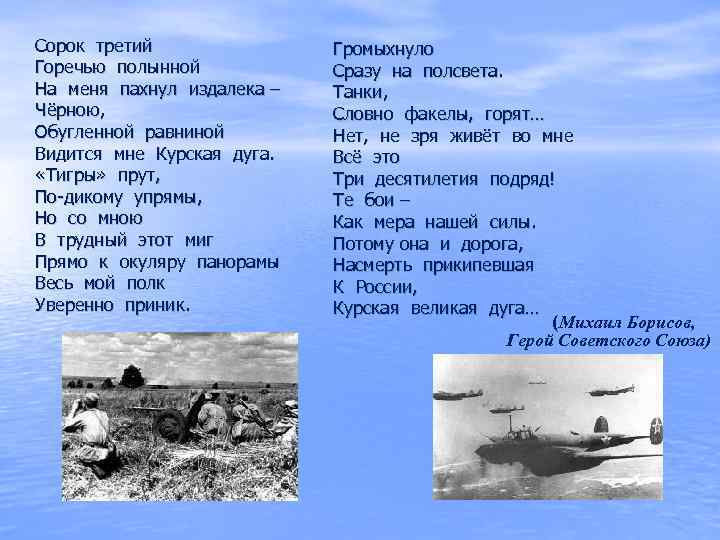 Сорок третий
Горечью полынной
На меня пахнул издалека –
Чёрною,
Обугленной равниной
Видится мне Курская дуга.
«Тигры» прут,
По-дикому упрямы,
Но со мною
В трудный этот миг
Прямо к окуляру панорамы
Весь мой полк
Уверенно приник.

Громыхнуло
Сразу на полсвета.
Танки,
Словно факелы, горят…
Нет, не зря живёт во мне
Всё это
Три десятилетия подряд!
Те бои –
Как мера нашей силы.
Потому она и дорога,
Насмерть прикипевшая
К России,
Курская великая дуга…

(Михаил Борисов,
Герой Советского Союза)